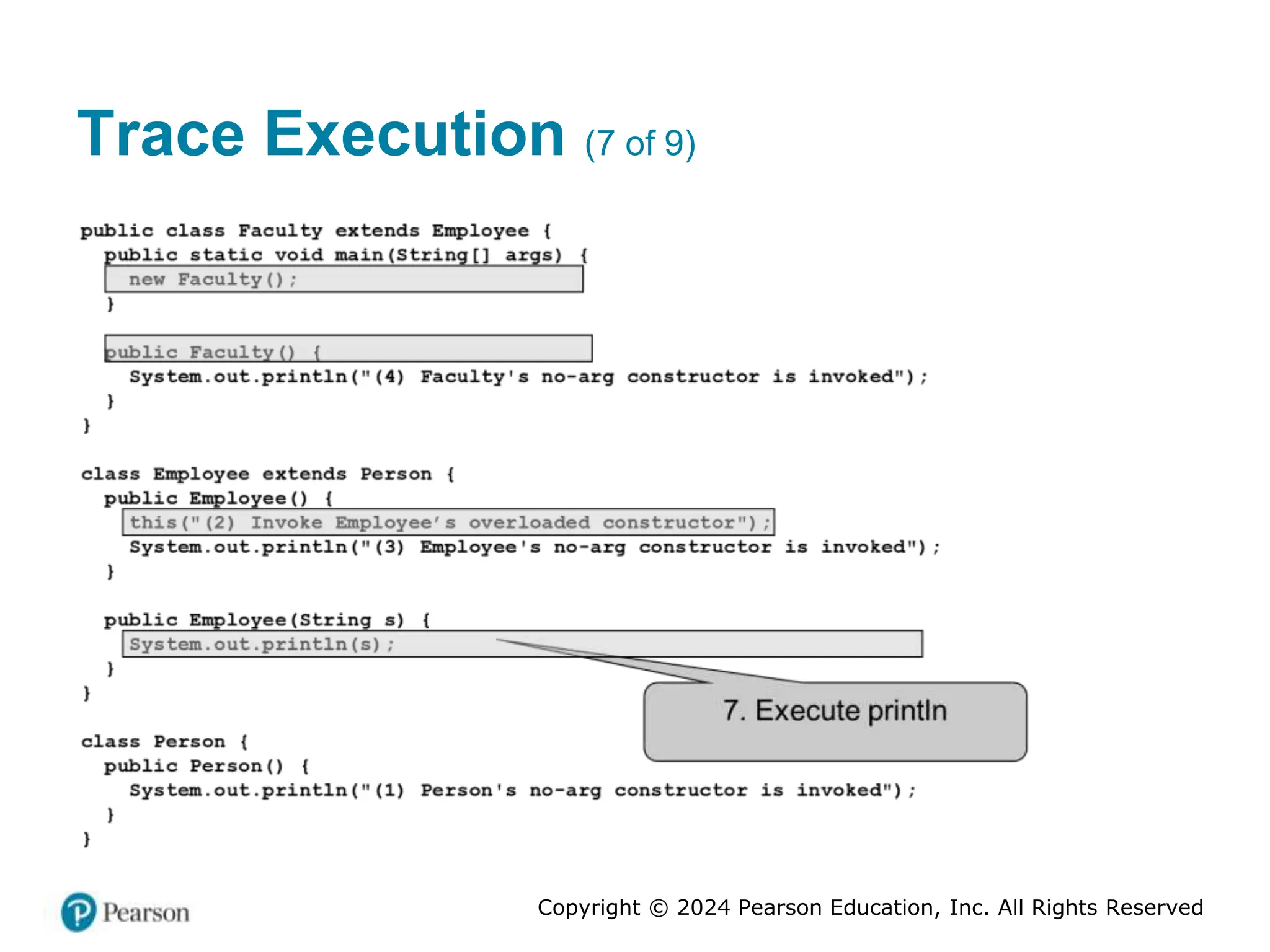 Trace Execution (7 of 9)

public class Faculty extends Employee {
  public static void main(String[] args) {
    new Faculty();
  }

  public Faculty() {
    System.out.println("(4) Faculty's no-arg constructor is invoked");
  }
}

class Employee extends Person {
  public Employee() {
    this("(2) Invoke Employee's overloaded constructor");
    System.out.println("(3) Employee's no-arg constructor is invoked");
  }

  public Employee(String s) {
    System.out.println(s);
  }
}

class Person {
  public Person() {
    System.out.println("(1) Person's no-arg constructor is invoked");
  }
}

7. Execute println

Pearson

Copyright © 2024 Pearson Education, Inc. All Rights Reserved